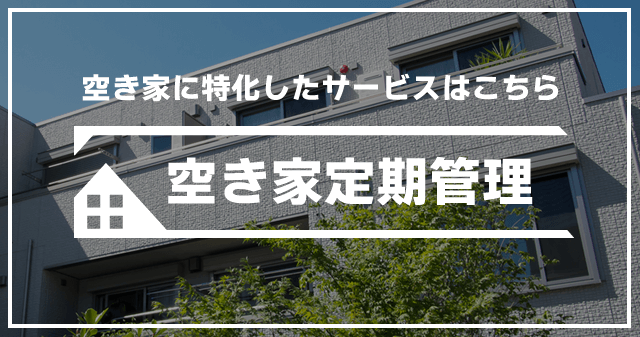 空き家に特化したサービスはこちら

空き家定期管理